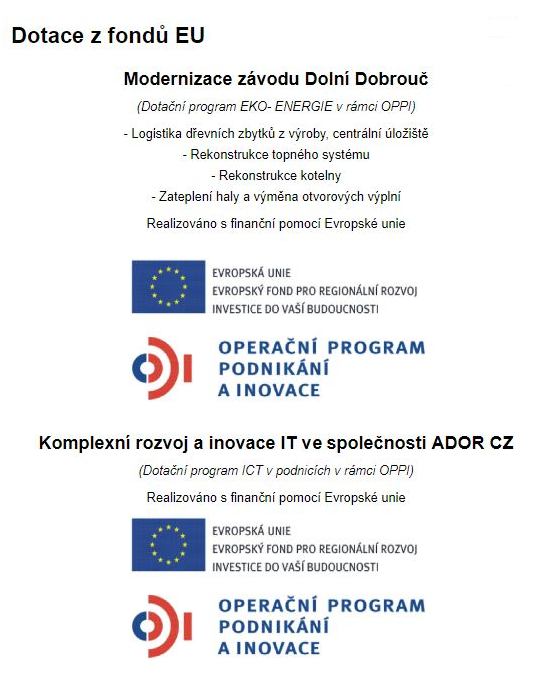 Dotace z fondů EU

Modernizace závodu Dolní Dobrouč

(Dotační program EKO- ENERGIE v rámci OPPI)

- Logistika dřevních zbytků z výroby, centrální úložiště
- Rekonstrukce topného systému
- Rekonstrukce kotelny
- Zateplení haly a výměna otvorových výplní

Realizováno s finanční pomocí Evropské unie

EVROPSKÁ UNIE
EVROPSKÝ FOND PRO REGIONÁLNÍ ROZVOJ
INVESTICE DO VAŠÍ BUDOUCNOSTI

OPERAČNÍ PROGRAM
PODNIKÁNÍ
A INOVACE

Komplexní rozvoj a inovace IT ve společnosti ADOR CZ

(Dotační program ICT v podnicích v rámci OPPI)

Realizováno s finanční pomocí Evropské unie

EVROPSKÁ UNIE
EVROPSKÝ FOND PRO REGIONÁLNÍ ROZVOJ
INVESTICE DO VAŠÍ BUDOUCNOSTI

OPERAČNÍ PROGRAM
PODNIKÁNÍ
A INOVACE